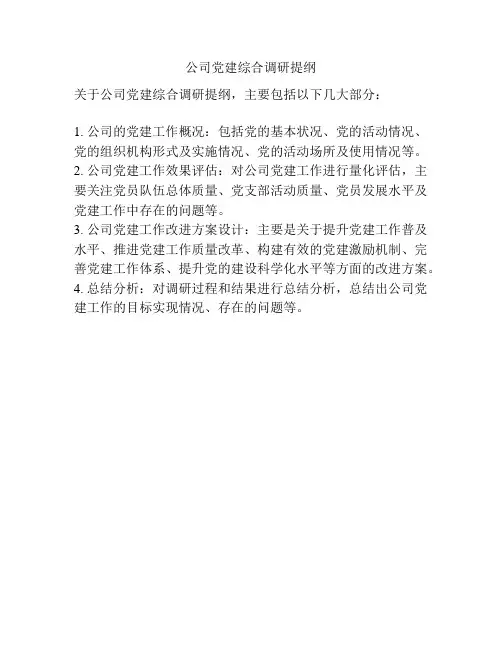 公司党建综合调研提纲

关于公司党建综合调研提纲，主要包括以下几大部分：

1. 公司的党建工作概况：包括党的基本状况、党的活动情况、党的组织机构形式及实施情况、党的活动场所及使用情况等。
2. 公司党建工作效果评估：对公司党建工作进行量化评估，主要关注党员队伍总体质量、党支部活动质量、党员发展水平及党建工作中存在的问题等。
3. 公司党建工作改进方案设计：主要是关于提升党建工作普及水平、推进党建工作质量改革、构建有效的党建激励机制、完善党建工作体系、提升党的建设科学化水平等方面的改进方案。
4. 总结分析：对调研过程和结果进行总结分析，总结出公司党建工作的目标实现情况、存在的问题等。